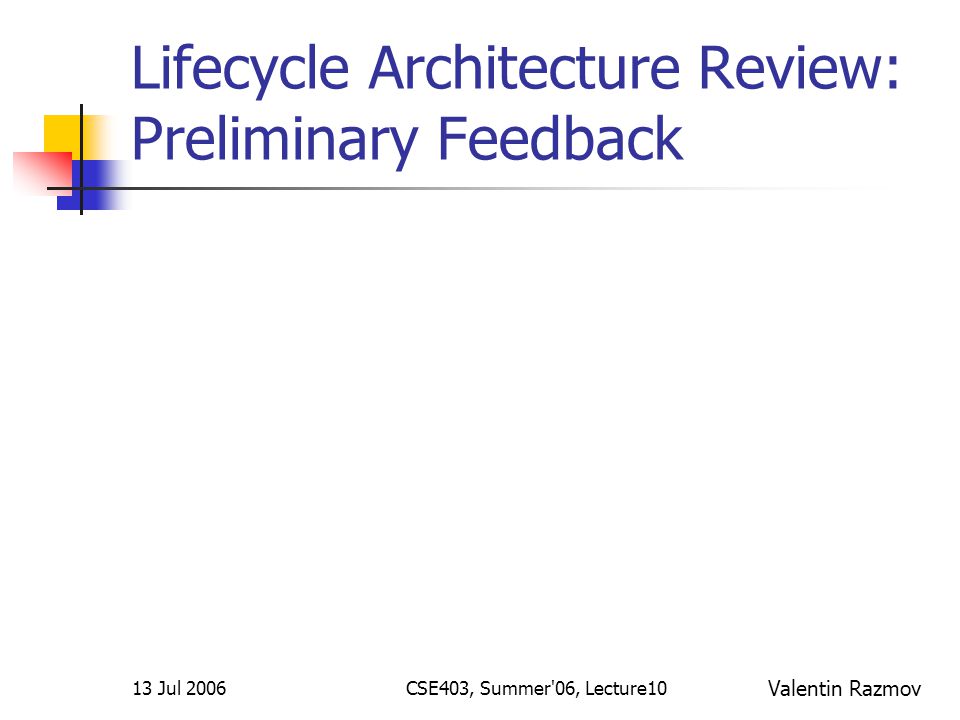 Lifecycle Architecture Review: Preliminary Feedback

13 Jul 2006

CSE403, Summer'06, Lecture10

Valentin Razmov